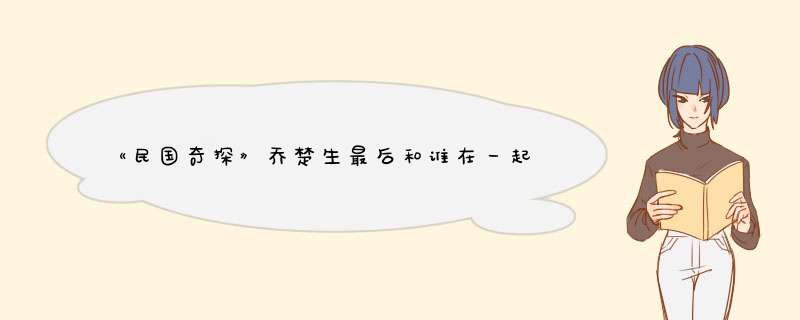 《民国奇探》乔楚生最后和谁在一起